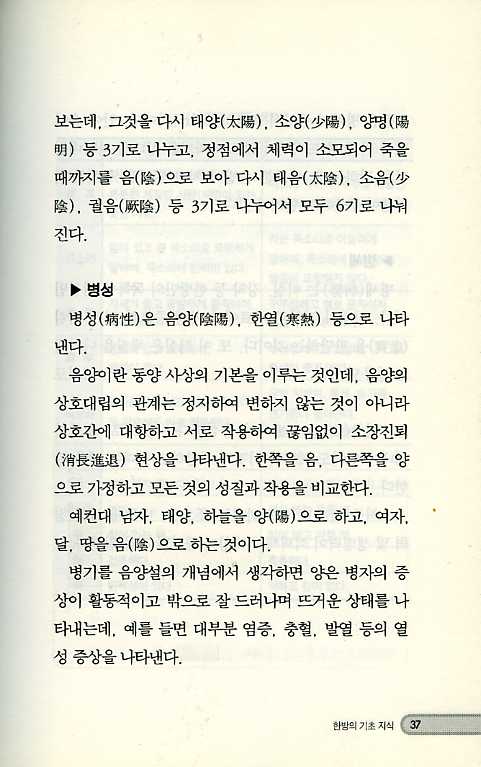 보는데, 그것을 다시 태양(太陽), 소양(少陽), 양명(陽明) 등 3기로 나누고, 정점에서 체력이 소모되어 죽을 때까지를 음(陰)으로 보아 다시 태음(太陰), 소음(少陰), 궐음(厥陰) 등 3기로 나누어서 모두 6기로 나눠진다.

▶ 병성

병성(病性)은 음양(陰陽), 한열(寒熱) 등으로 나타낸다.

음양이란 동양 사상의 기본을 이루는 것인데, 음양의 상호대립의 관계는 정지하여 변하지 않는 것이 아니라 상호간에 대항하고 서로 작용하여 끊임없이 소장진퇴(消長進退) 현상을 나타낸다. 한쪽을 음, 다른쪽을 양으로 가정하고 모든 것의 성질과 작용을 비교한다.

예컨대 남자, 태양, 하늘을 양(陽)으로 하고, 여자, 달, 땅을 음(陰)으로 하는 것이다.

병기를 음양설의 개념에서 생각하면 양은 병자의 증상이 활동적이고 밖으로 잘 드러나며 뜨거운 상태를 나타내는데, 예를 들면 대부분 염증, 충혈, 발열 등의 열성 증상을 나타낸다.

한방의 기초 지식 37